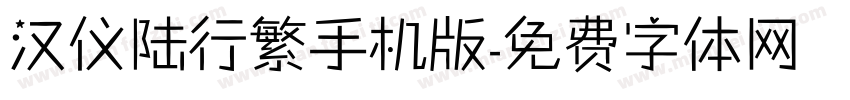 汉仪陆行繁手机版-免费字体网